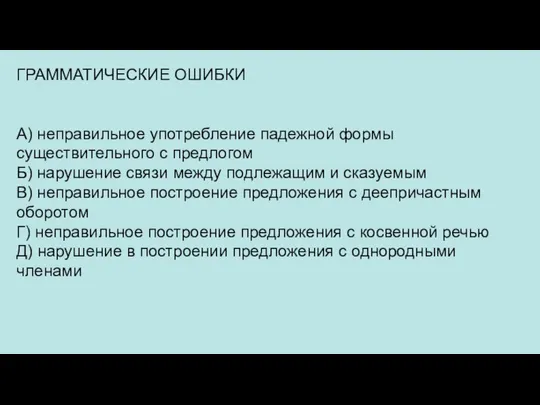 ГРАММАТИЧЕСКИЕ ОШИБКИ

А) неправильное употребление падежной формы существительного с предлогом
Б) нарушение связи между подлежащим и сказуемым
В) неправильное построение предложения с деепричастным оборотом
Г) неправильное построение предложения с косвенной речью
Д) нарушение в построении предложения с однородными членами